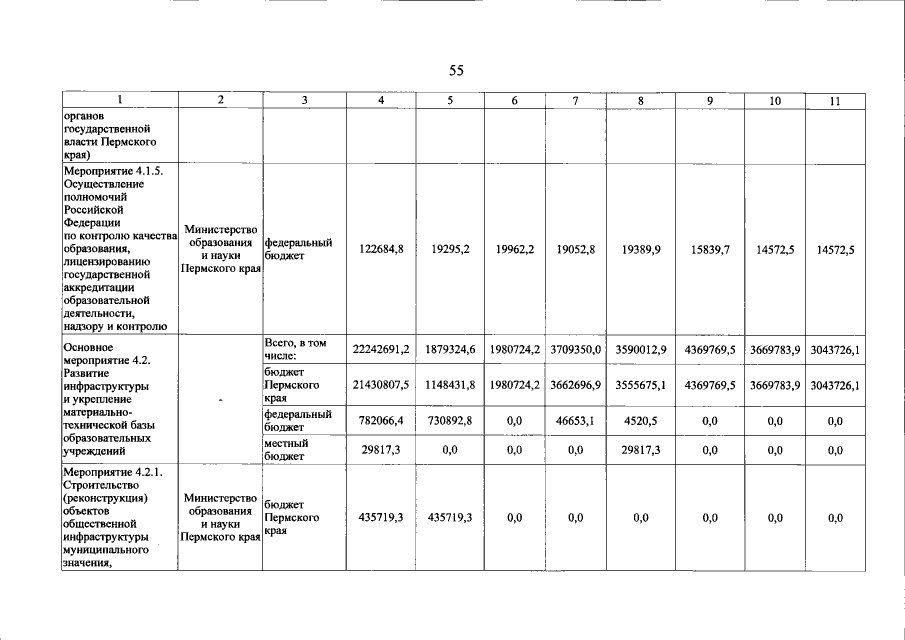 55

| 1 | 2 | 3 | 4 | 5 | 6 | 7 | 8 | 9 | 10 | 11 |
|---|---|---|---|---|---|---|---|---|---|---|
| органов государственной власти Пермского края) | | | | | | | | | | |
| Мероприятие 4.1.5. Осуществление полномочий Российской Федерации по контролю качества образования, лицензированию государственной аккредитации образовательной деятельности, надзору и контролю | Министерство образования и науки Пермского края | федеральный бюджет | 122684,8 | 19295,2 | 19962,2 | 19052,8 | 19389,9 | 15839,7 | 14572,5 | 14572,5 |
| Основное мероприятие 4.2. Развитие инфраструктуры и укрепление материально-технической базы образовательных учреждений | - | Всего, в том числе: | 22242691,2 | 1879324,6 | 1980724,2 | 3709350,0 | 3590012,9 | 4369769,5 | 3669783,9 | 3043726,1 |
| | | бюджет Пермского края | 21430807,5 | 1148431,8 | 1980724,2 | 3662696,9 | 3555675,1 | 4369769,5 | 3669783,9 | 3043726,1 |
| | | федеральный бюджет | 782066,4 | 730892,8 | 0,0 | 46653,1 | 4520,5 | 0,0 | 0,0 | 0,0 |
| | | местный бюджет | 29817,3 | 0,0 | 0,0 | 0,0 | 29817,3 | 0,0 | 0,0 | 0,0 |
| Мероприятие 4.2.1. Строительство (реконструкция) объектов общественной инфраструктуры муниципального значения, | Министерство образования и науки Пермского края | бюджет Пермского края | 435719,3 | 435719,3 | 0,0 | 0,0 | 0,0 | 0,0 | 0,0 | 0,0 |